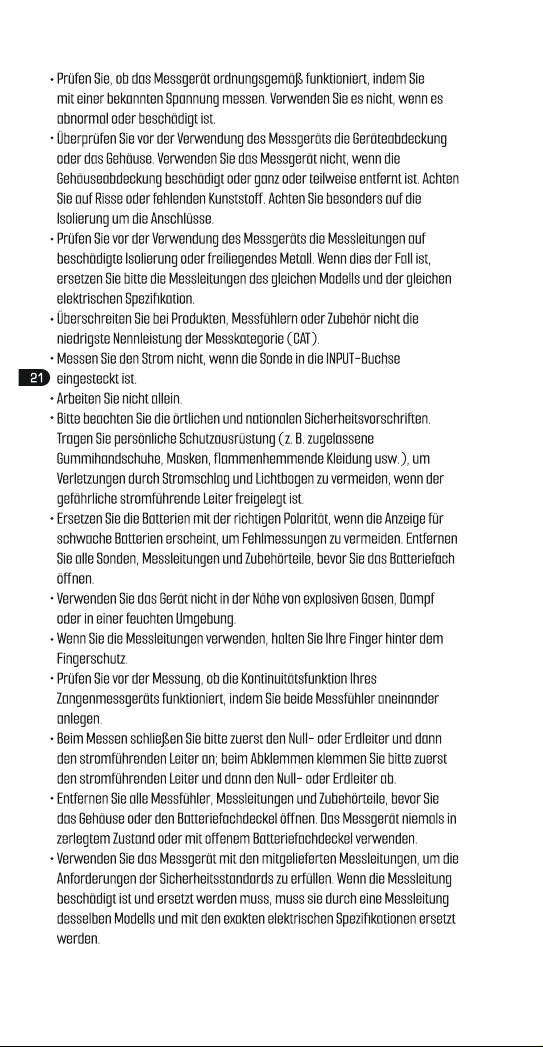 • Prüfen Sie, ob das Messgerät ordnungsgemäß funktioniert, indem Sie mit einer bekannten Spannung messen. Verwenden Sie es nicht, wenn es abnormal oder beschädigt ist.
• Überprüfen Sie vor der Verwendung des Messgeräts die Geräteabdeckung oder das Gehäuse. Verwenden Sie das Messgerät nicht, wenn die Gehäuseabdeckung beschädigt oder ganz oder teilweise entfernt ist. Achten Sie auf Risse oder fehlenden Kunststoff. Achten Sie besonders auf die Isolierung um die Anschlüsse.
• Prüfen Sie vor der Verwendung des Messgeräts die Messleitungen auf beschädigte Isolierung oder freiliegendes Metall. Wenn dies der Fall ist, ersetzen Sie bitte die Messleitungen des gleichen Modells und der gleichen elektrischen Spezifikation.
• Überschreiten Sie bei Produkten, Messfühlern oder Zubehör nicht die niedrigste Nennleistung der Messkategorie (CAT).
• Messen Sie den Strom nicht, wenn die Sonde in die INPUT-Buchse eingesteckt ist.
21
• Arbeiten Sie nicht allein.
• Bitte beachten Sie die örtlichen und nationalen Sicherheitsvorschriften. Tragen Sie persönliche Schutzausrüstung (z. B. zugelassene Gummihandschuhe, Masken, flammenhemmende Kleidung usw.), um Verletzungen durch Stromschlag und Lichtbogen zu vermeiden, wenn der gefährliche stromführende Leiter freigelegt ist.
• Ersetzen Sie die Batterien mit der richtigen Polarität, wenn die Anzeige für schwache Batterien erscheint, um Fehlmessungen zu vermeiden. Entfernen Sie alle Sonden, Messleitungen und Zubehörteile, bevor Sie das Batteriefach öffnen.
• Verwenden Sie das Gerät nicht in der Nähe von explosiven Gasen, Dampf oder in einer feuchten Umgebung.
• Wenn Sie die Messleitungen verwenden, halten Sie Ihre Finger hinter dem Fingerschutz.
• Prüfen Sie vor der Messung, ob die Kontinuitätsfunktion Ihres Zangenmessgeräts funktioniert, indem Sie beide Messfühler aneinander anlegen.
• Beim Messen schließen Sie bitte zuerst den Null- oder Erdleiter und dann den stromführenden Leiter an; beim Abklemmen klemmen Sie bitte zuerst den stromführenden Leiter und dann den Null- oder Erdleiter ab.
• Entfernen Sie alle Messfühler, Messleitungen und Zubehörteile, bevor Sie das Gehäuse oder den Batteriefachdeckel öffnen. Das Messgerät niemals in zerlegtem Zustand oder mit offenem Batteriefachdeckel verwenden.
• Verwenden Sie das Messgerät mit den mitgelieferten Messleitungen, um die Anforderungen der Sicherheitsstandards zu erfüllen. Wenn die Messleitung beschädigt ist und ersetzt werden muss, muss sie durch eine Messleitung desselben Modells und mit den exakten elektrischen Spezifikationen ersetzt werden.